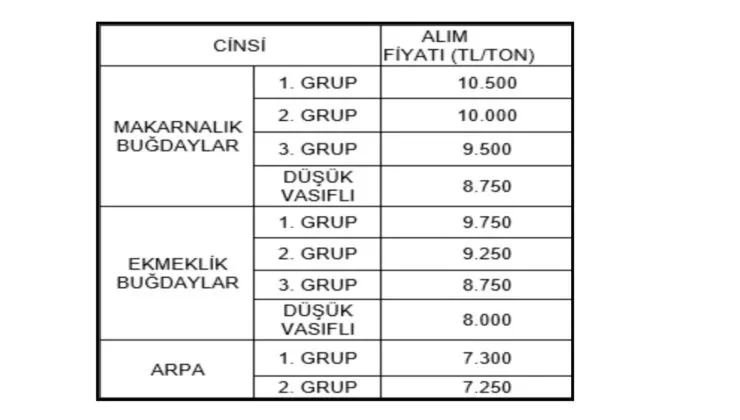 | CİNSİ | | ALIM FİYATI (TL/TON) |
|---|---|---|
| MAKARNALIK BUĞDAYLAR | 1. GRUP | 10.500 |
| | 2. GRUP | 10.000 |
| | 3. GRUP | 9.500 |
| | DÜŞÜK VASIFLI | 8.750 |
| EKMEKLİK BUĞDAYLAR | 1. GRUP | 9.750 |
| | 2. GRUP | 9.250 |
| | 3. GRUP | 8.750 |
| | DÜŞÜK VASIFLI | 8.000 |
| ARPA | 1. GRUP | 7.300 |
| | 2. GRUP | 7.250 |